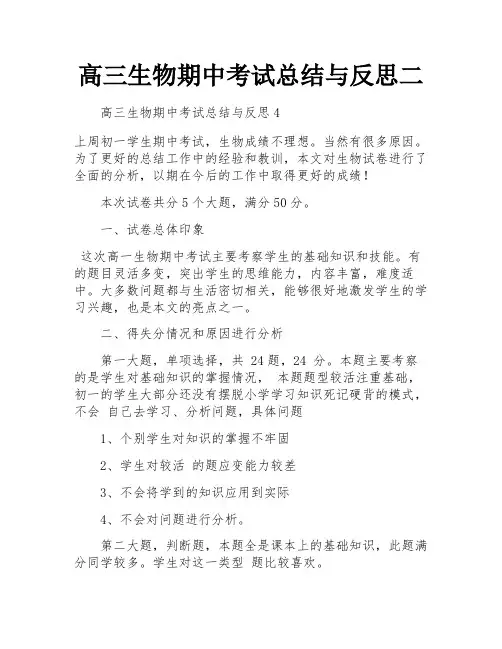 高三生物期中考试总结与反思二

高三生物期中考试总结与反思4

上周初一学生期中考试，生物成绩不理想。当然有很多原因。为了更好的总结工作中的经验和教训，本文对生物试卷进行了全面的分析，以期在今后的工作中取得更好的成绩！

本次试卷共分5个大题，满分50分。

一、试卷总体印象

这次高一生物期中考试主要考察学生的基础知识和技能。有的题目灵活多变，突出学生的思维能力，内容丰富，难度适中。大多数问题都与生活密切相关，能够很好地激发学生的学习兴趣，也是本文的亮点之一。

二、得失分情况和原因进行分析

第一大题，单项选择，共 24题，24 分。本题主要考察的是学生对基础知识的掌握情况， 本题题型较活注重基础，初一的学生大部分还没有摆脱小学学习知识死记硬背的模式，不会 自己去学习、分析问题，具体问题

1、个别学生对知识的掌握不牢固

2、学生对较活 的题应变能力较差

3、不会将学到的知识应用到实际

4、不会对问题进行分析。

第二大题，判断题，本题全是课本上的基础知识，此题满分同学较多。学生对这一类型 题比较喜欢。